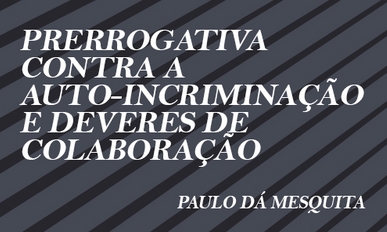 PRERROGATIVA CONTRA A AUTO-INCRIMINAÇÃO E DEVERES DE COLABORAÇÃO

PAULO DÁ MESQUITA